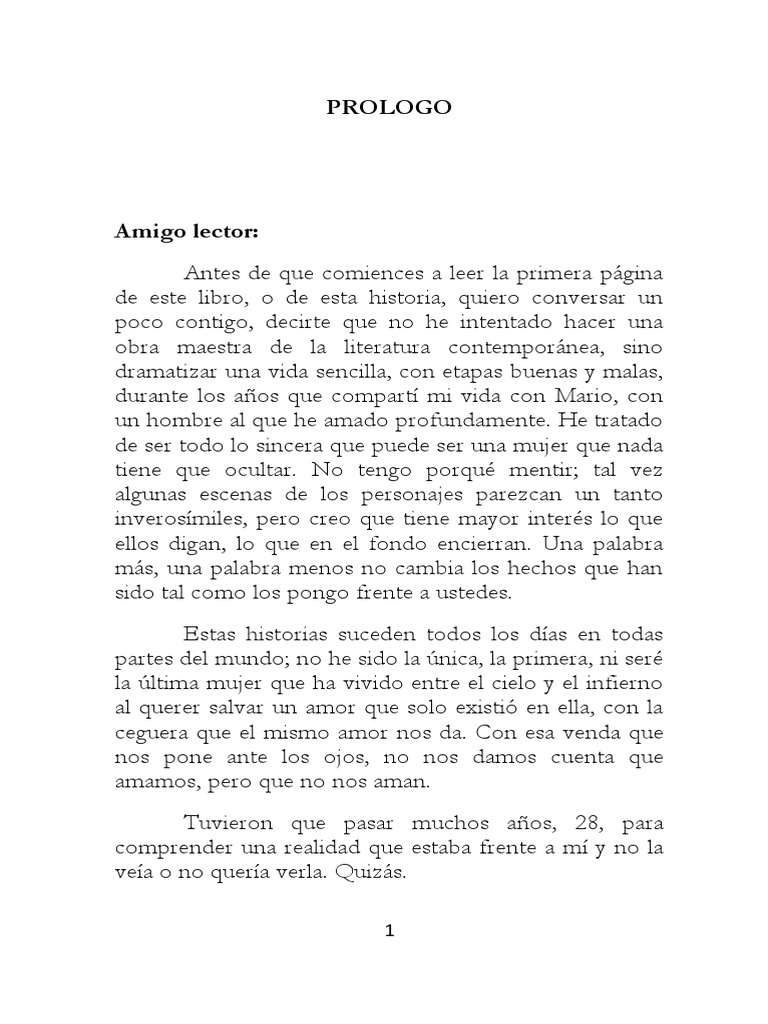 PROLOGO

Amigo lector:

Antes de que comiences a leer la primera página de este libro, o de esta historia, quiero conversar un poco contigo, decirte que no he intentado hacer una obra maestra de la literatura contemporánea, sino dramatizar una vida sencilla, con etapas buenas y malas, durante los años que compartí mi vida con Mario, con un hombre al que he amado profundamente. He tratado de ser todo lo sincera que puede ser una mujer que nada tiene que ocultar. No tengo porqué mentir; tal vez algunas escenas de los personajes parezcan un tanto inverosímiles, pero creo que tiene mayor interés lo que ellos digan, lo que en el fondo encierran. Una palabra más, una palabra menos no cambia los hechos que han sido tal como los pongo frente a ustedes.

Estas historias suceden todos los días en todas partes del mundo; no he sido la única, la primera, ni seré la última mujer que ha vivido entre el cielo y el infierno al querer salvar un amor que solo existió en ella, con la ceguera que el mismo amor nos da. Con esa venda que nos pone ante los ojos, no nos damos cuenta que amamos, pero que no nos aman.

Tuvieron que pasar muchos años, 28, para comprender una realidad que estaba frente a mí y no la veía o no quería verla. Quizás.

1